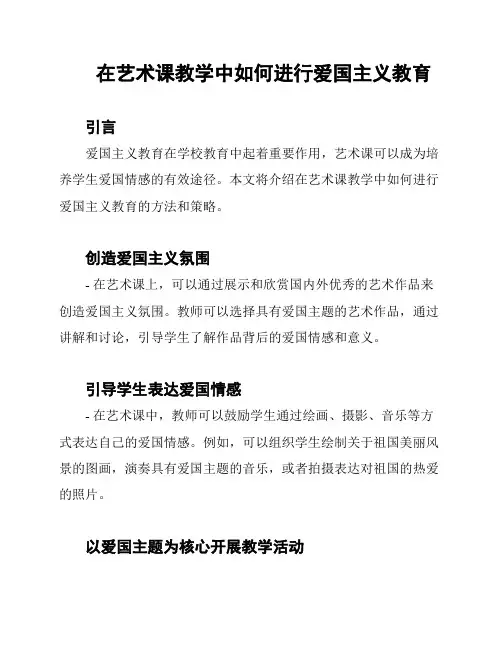 在艺术课教学中如何进行爱国主义教育

引言

爱国主义教育在学校教育中起着重要作用，艺术课可以成为培养学生爱国情感的有效途径。本文将介绍在艺术课教学中如何进行爱国主义教育的方法和策略。

创造爱国主义氛围

- 在艺术课上，可以通过展示和欣赏国内外优秀的艺术作品来创造爱国主义氛围。教师可以选择具有爱国主题的艺术作品，通过讲解和讨论，引导学生了解作品背后的爱国情感和意义。

引导学生表达爱国情感

- 在艺术课中，教师可以鼓励学生通过绘画、摄影、音乐等方式表达自己的爱国情感。例如，可以组织学生绘制关于祖国美丽风景的图画，演奏具有爱国主题的音乐，或者拍摄表达对祖国的热爱的照片。

以爱国主题为核心开展教学活动